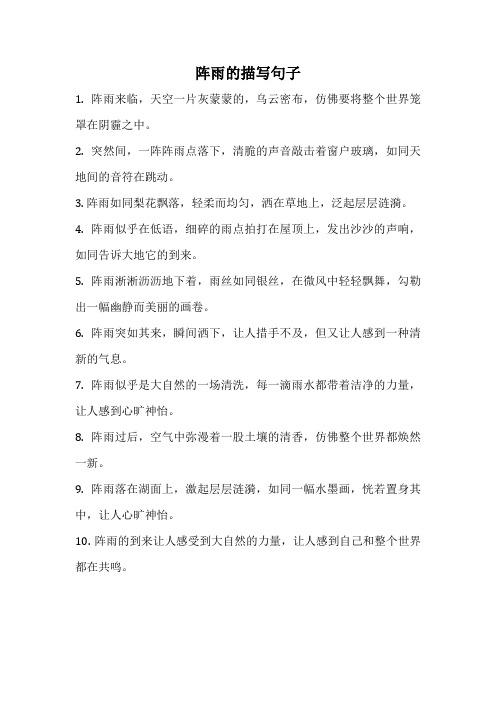 阵雨的描写句子

1. 阵雨来临，天空一片灰蒙蒙的，乌云密布，仿佛要将整个世界笼罩在阴霾之中。

2. 突然间，一阵阵雨点落下，清脆的声音敲击着窗户玻璃，如同天地间的音符在跳动。

3. 阵雨如同梨花飘落，轻柔而均匀，洒在草地上，泛起层层涟漪。

4. 阵雨似乎在低语，细碎的雨点拍打在屋顶上，发出沙沙的声响，如同告诉大地它的到来。

5. 阵雨淅淅沥沥地下着，雨丝如同银丝，在微风中轻轻飘舞，勾勒出一幅幽静而美丽的画卷。

6. 阵雨突如其来，瞬间洒下，让人措手不及，但又让人感到一种清新的气息。

7. 阵雨似乎是大自然的一场清洗，每一滴雨水都带着洁净的力量，让人感到心旷神怡。

8. 阵雨过后，空气中弥漫着一股土壤的清香，仿佛整个世界都焕然一新。

9. 阵雨落在湖面上，激起层层涟漪，如同一幅水墨画，恍若置身其中，让人心旷神怡。

10. 阵雨的到来让人感受到大自然的力量，让人感到自己和整个世界都在共鸣。